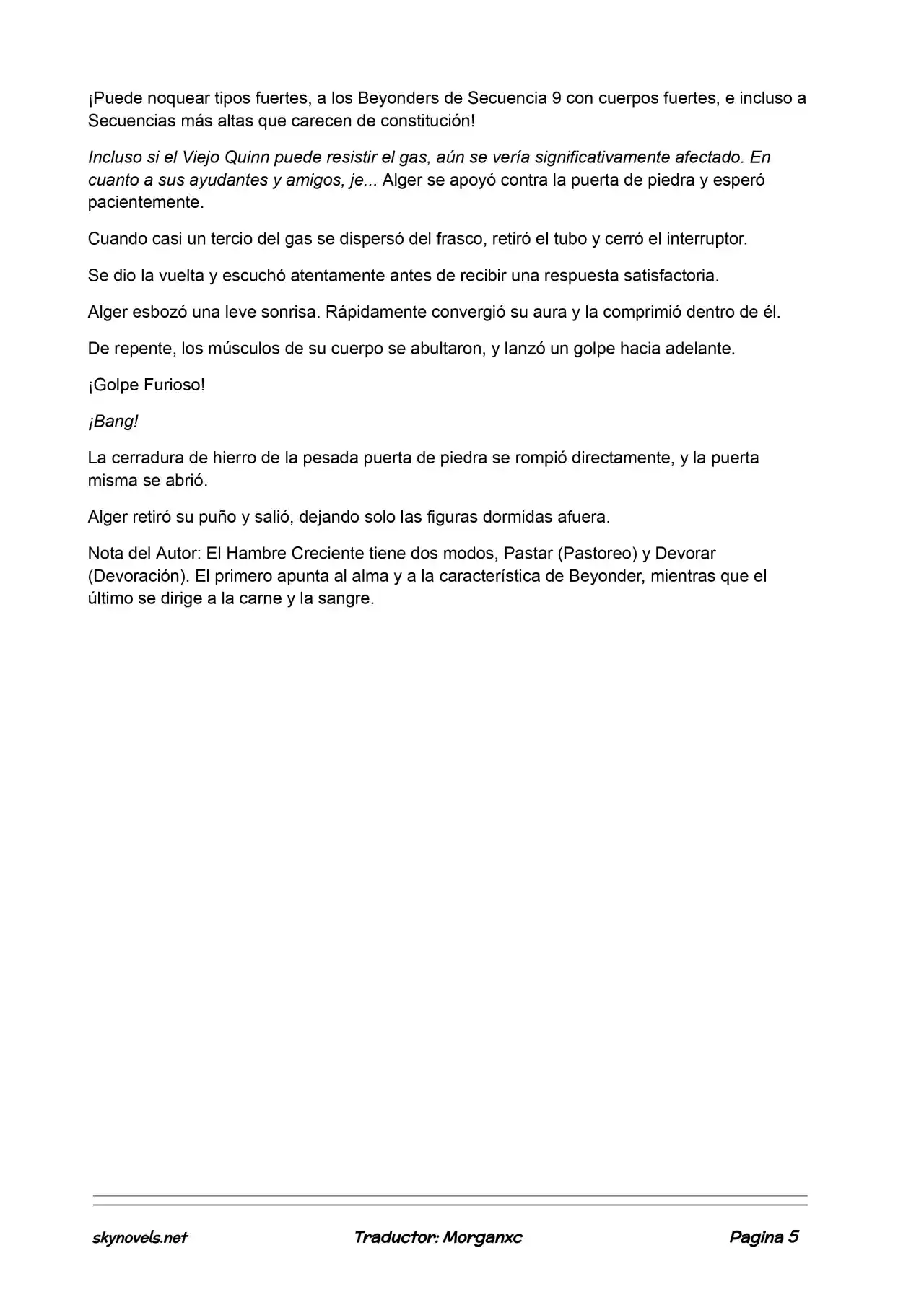 ¡Puede noquear tipos fuertes, a los Beyonders de Secuencia 9 con cuerpos fuertes, e incluso a Secuencias más altas que carecen de constitución!

Incluso si el Viejo Quinn puede resistir el gas, aún se vería significativamente afectado. En cuanto a sus ayudantes y amigos, je... Alger se apoyó contra la puerta de piedra y esperó pacientemente.

Cuando casi un tercio del gas se dispersó del frasco, retiró el tubo y cerró el interruptor.

Se dio la vuelta y escuchó atentamente antes de recibir una respuesta satisfactoria.

Alger esbozó una leve sonrisa. Rápidamente convergió su aura y la comprimió dentro de él.

De repente, los músculos de su cuerpo se abultaron, y lanzó un golpe hacia adelante.

¡Golpe Furioso!

¡Bang!

La cerradura de hierro de la pesada puerta de piedra se rompió directamente, y la puerta misma se abrió.

Alger retiró su puño y salió, dejando solo las figuras dormidas afuera.

Nota del Autor: El Hambre Creciente tiene dos modos, Pastar (Pastoreo) y Devorar (Devoración). El primero apunta al alma y a la característica de Beyonder, mientras que el último se dirige a la carne y la sangre.

skynovels.net Traductor: Morganxc Pagina 5